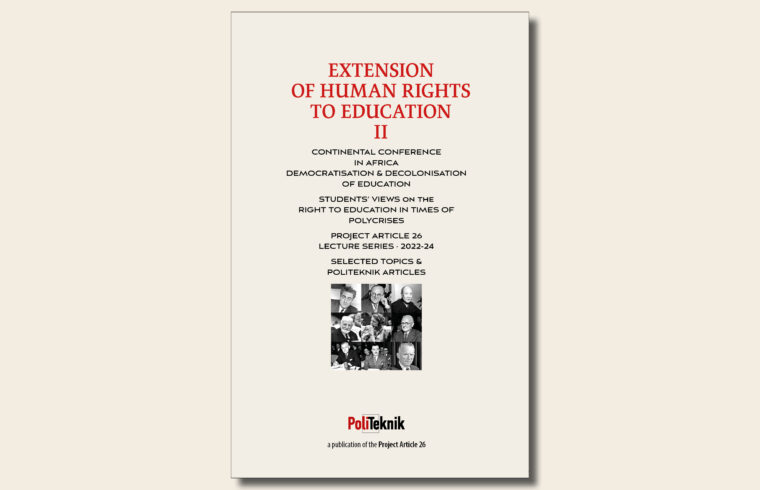 EXTENSION OF HUMAN RIGHTS TO EDUCATION II

CONTINENTAL CONFERENCE IN AFRICA DEMOCRATISATION & DECOLONISATION OF EDUCATION

STUDENTS' VIEWS ON THE RIGHT TO EDUCATION IN TIMES OF POLYCRISES

PROJECT ARTICLE 26 LECTURE SERIES · 2022-24

SELECTED TOPICS & POLITEKNIK ARTICLES

PoliTeknik

a publication of the Project Article 26